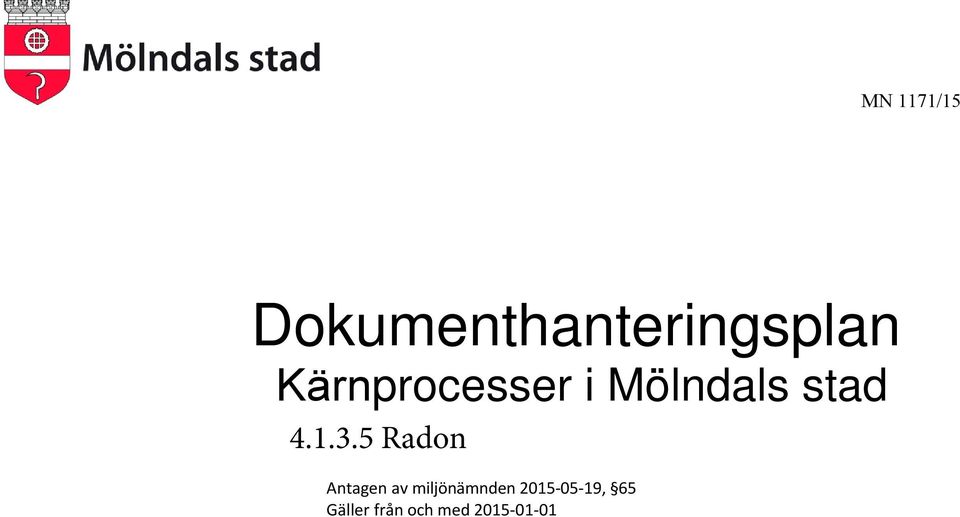 Mölndals stad

MN 1171/15

Dokumenthanteringsplan
Kärnprocesser i Mölndals stad

4.1.3.5 Radon

Antagen av miljönämnden 2015-05-19, §65
Gäller från och med 2015-01-01